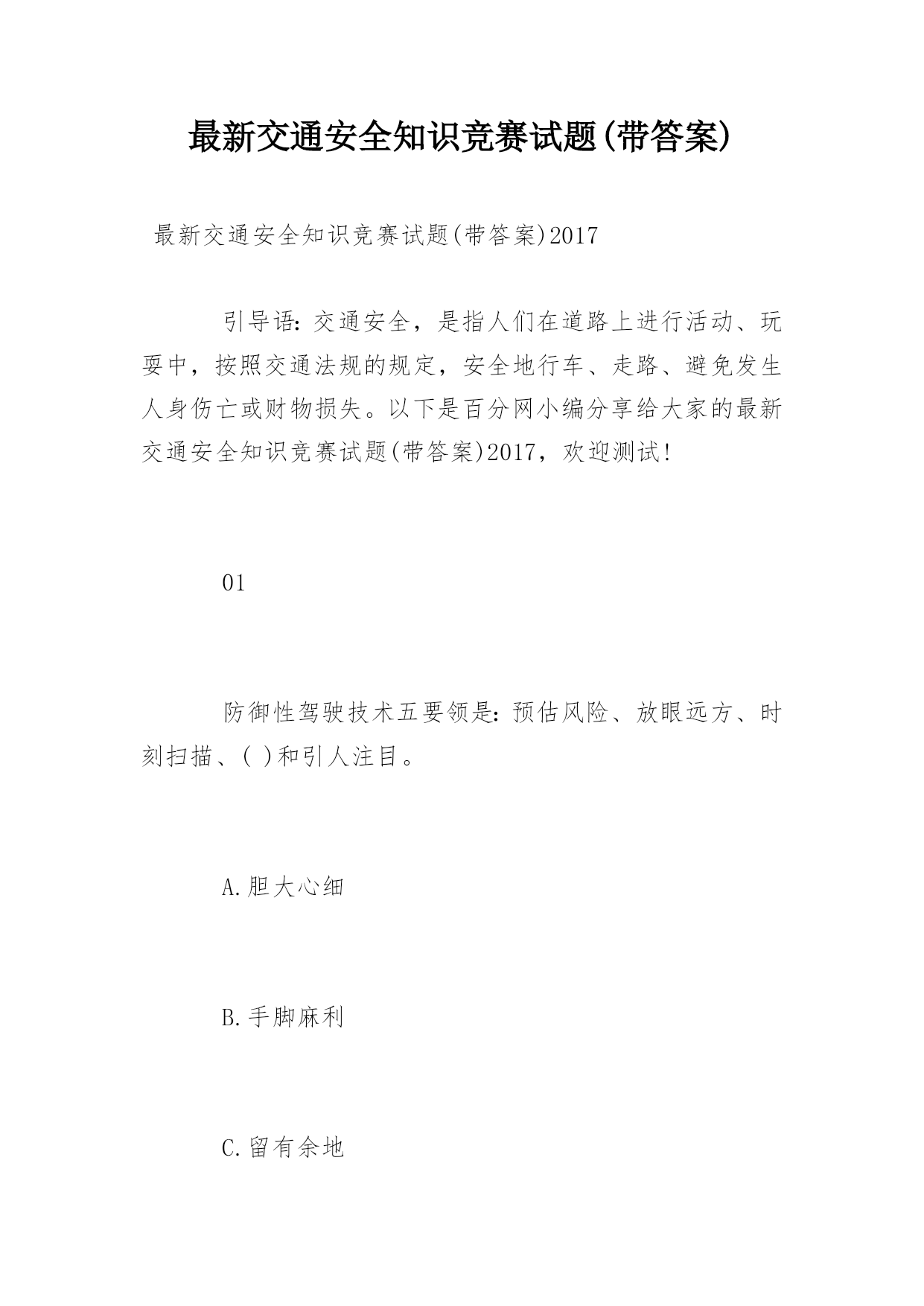 最新交通安全知识竞赛试题(带答案)

最新交通安全知识竞赛试题(带答案)2017

引导语：交通安全，是指人们在道路上进行活动、玩耍中，按照交通法规的规定，安全地行车、走路、避免发生人身伤亡或财物损失。以下是百分网小编分享给大家的最新交通安全知识竞赛试题(带答案)2017，欢迎测试!

01

防御性驾驶技术五要领是：预估风险、放眼远方、时刻扫描、( )和引人注目。

A.胆大心细

B.手脚麻利

C.留有余地